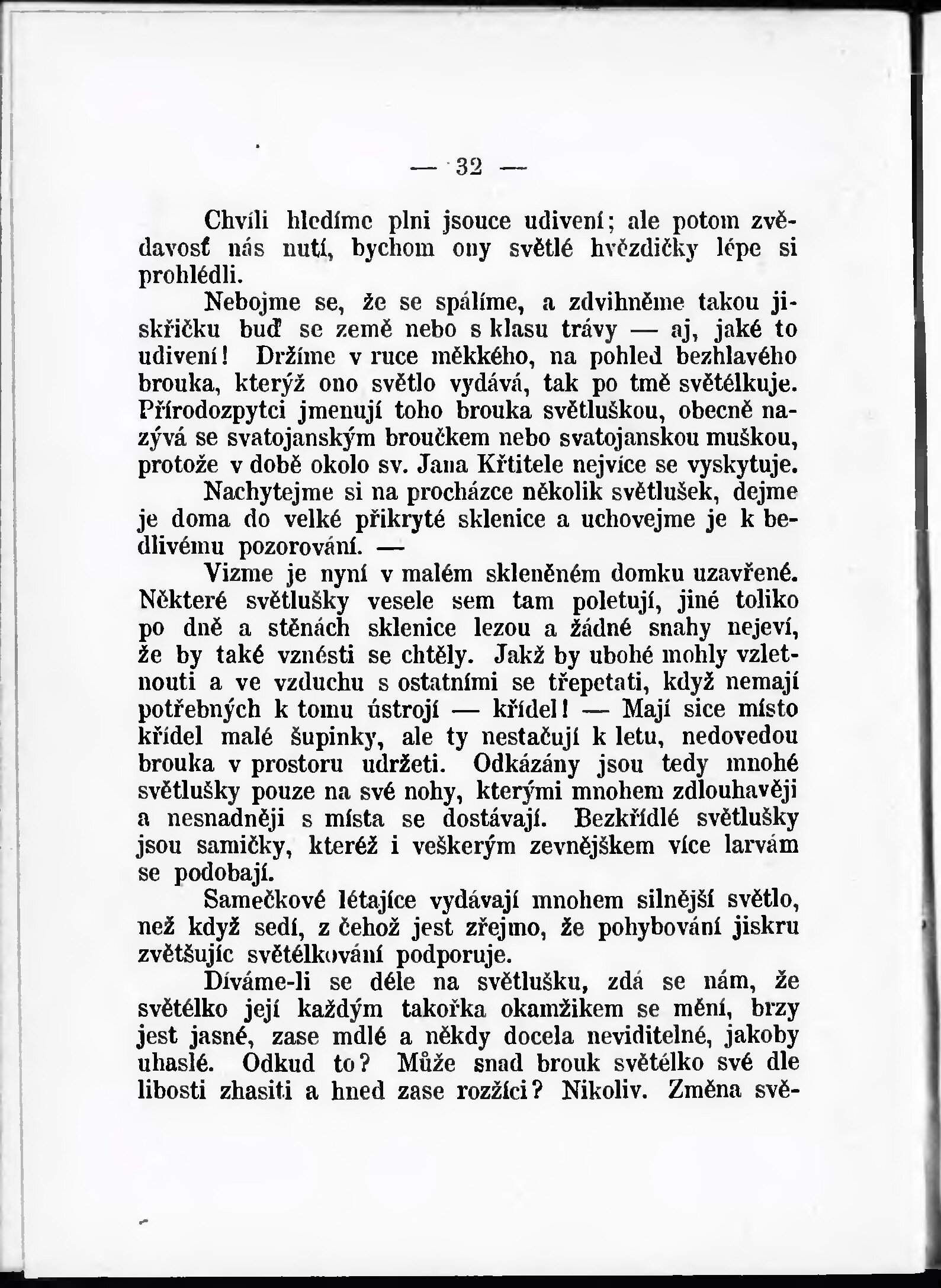 — 32 —

Chvíli hledíme plni jsouce udivení; ale potom zvědavosť nás nutí, bychom ony světlé hvězdičky lépe si prohlédli.

Nebojme se, že se spálíme, a zdvihněme takou jiskřičku buď se země nebo s klasu trávy — aj, jaké to udivení! Držíme v ruce měkkého, na pohled bezhlavého brouka, kterýž ono světlo vydává, tak po tmě světélkuje. Přírodozpytci jmenují toho brouka světluškou, obecně nazývá se svatojanským broučkem nebo svatojanskou muškou, protože v době okolo sv. Jana Křtitele nejvíce se vyskytuje.

Nachytejme si na procházce několik světlušek, dejme je doma do velké přikryté sklenice a uchovejme je k bedlivému pozorování. —

Vizme je nyní v malém skleněném domku uzavřené. Některé světlušky vesele sem tam poletují, jiné toliko po dně a stěnách sklenice lezou a žádné snahy nejeví, že by také vznésti se chtěly. Jakž by ubohé mohly vzletnouti a ve vzduchu s ostatními se třepetati, když nemají potřebných k tomu ústrojí — křídel! — Mají sice místo křídel malé šupinky, ale ty nestačují k letu, nedovedou brouka v prostoru udržeti. Odkázány jsou tedy mnohé světlušky pouze na své nohy, kterými mnohem zdlouhavěji a nesnadněji s místa se dostávají. Bezkřídlé světlušky jsou samičky, kteréž i veškerým zevnějškem více larvám se podobají.

Samečkové létajíce vydávají mnohem silnější světlo, než když sedí, z čehož jest zřejmo, že pohybování jiskru zvětšujíc světélkování podporuje.

Díváme-li se déle na světlušku, zdá se nám, že světélko její každým takořka okamžikem se mění, brzy jest jasné, zase mdlé a někdy docela neviditelné, jakoby uhaslé. Odkud to? Může snad brouk světélko své dle libosti zhasiti a hned zase rozžíci? Nikoliv. Změna svě-